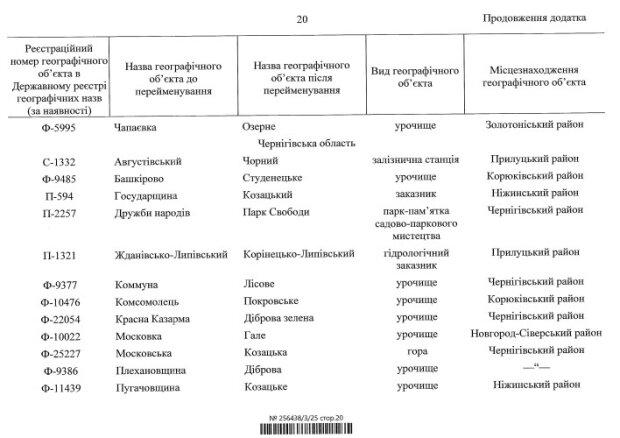 20

Продовження додатка

| Реєстраційний номер географічного об'єкта в Державному реєстрі географічних назв (за наявності) | Назва географічного об'єкта до перейменування | Назва географічного об'єкта після перейменування | Вид географічного об'єкта | Місцезнаходження географічного об'єкта |
|---|---|---|---|---|
| Ф-5995 | Чапаєвка | Озерне | урочище | Золотоніський район |
| | | Чернігівська область | | |
| С-1332 | Августівський | Чорний | залізнична станція | Прилуцький район |
| Ф-9485 | Башкірово | Студенецьке | урочище | Корюківський район |
| П-594 | Государщина | Козацький | заказник | Ніжинський район |
| П-2257 | Дружби народів | Парк Свободи | парк-пам'ятка садово-паркового мистецтва | Чернігівський район |
| П-1321 | Жданівсько-Липівський | Корінецько-Липівський | гідрологічний заказник | Прилуцький район |
| Ф-9377 | Коммуна | Лісове | урочище | Чернігівський район |
| Ф-10476 | Комсомолець | Покровське | урочище | Корюківський район |
| Ф-22054 | Красна Казарма | Діброва зелена | урочище | Чернігівський район |
| Ф-10022 | Московка | Гале | урочище | Новгород-Сіверський район |
| Ф-25227 | Московська | Козацька | гора | Чернігівський район |
| Ф-9386 | Плехановщина | Діброва | урочище | —"— |
| Ф-11439 | Пугачовщина | Козацьке | урочище | Ніжинський район |

№ 256438/3/25 стор.20